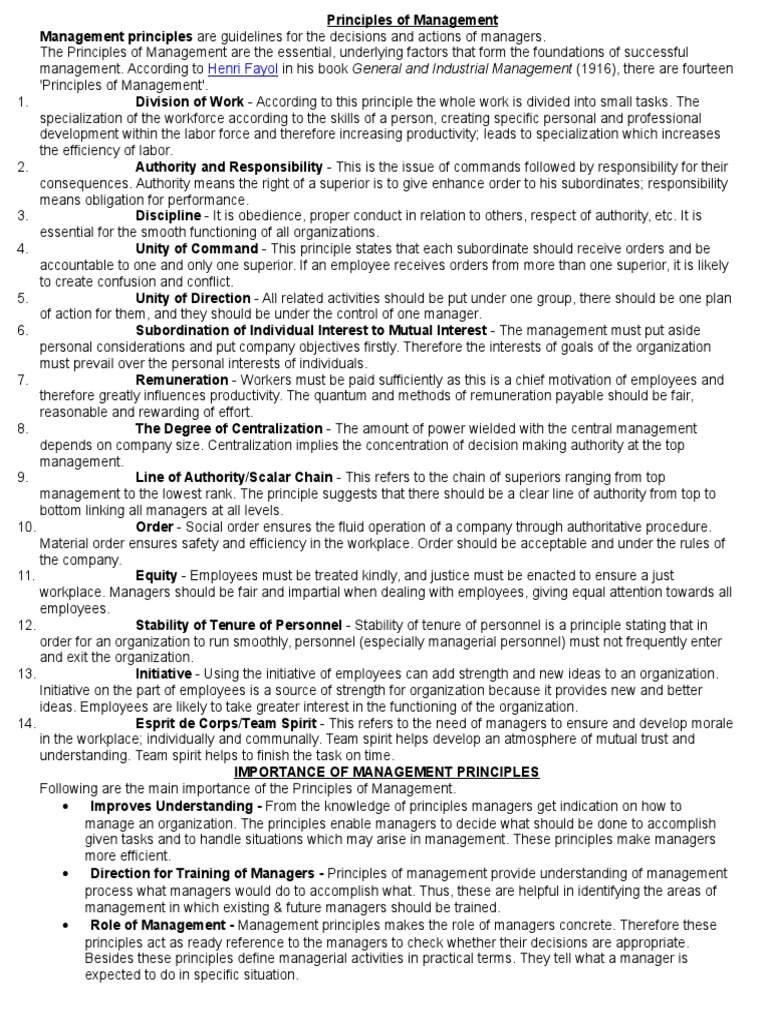 Principles of Management

Management principles are guidelines for the decisions and actions of managers.
The Principles of Management are the essential, underlying factors that form the foundations of successful management. According to Henri Fayol in his book General and Industrial Management (1916), there are fourteen 'Principles of Management'.

1. Division of Work - According to this principle the whole work is divided into small tasks. The specialization of the workforce according to the skills of a person, creating specific personal and professional development within the labor force and therefore increasing productivity; leads to specialization which increases the efficiency of labor.
2. Authority and Responsibility - This is the issue of commands followed by responsibility for their consequences. Authority means the right of a superior is to give enhance order to his subordinates; responsibility means obligation for performance.
3. Discipline - It is obedience, proper conduct in relation to others, respect of authority, etc. It is essential for the smooth functioning of all organizations.
4. Unity of Command - This principle states that each subordinate should receive orders and be accountable to one and only one superior. If an employee receives orders from more than one superior, it is likely to create confusion and conflict.
5. Unity of Direction - All related activities should be put under one group, there should be one plan of action for them, and they should be under the control of one manager.
6. Subordination of Individual Interest to Mutual Interest - The management must put aside personal considerations and put company objectives firstly. Therefore the interests of goals of the organization must prevail over the personal interests of individuals.
7. Remuneration - Workers must be paid sufficiently as this is a chief motivation of employees and therefore greatly influences productivity. The quantum and methods of remuneration payable should be fair, reasonable and rewarding of effort.
8. The Degree of Centralization - The amount of power wielded with the central management depends on company size. Centralization implies the concentration of decision making authority at the top management.
9. Line of Authority/Scalar Chain - This refers to the chain of superiors ranging from top management to the lowest rank. The principle suggests that there should be a clear line of authority from top to bottom linking all managers at all levels.
10. Order - Social order ensures the fluid operation of a company through authoritative procedure. Material order ensures safety and efficiency in the workplace. Order should be acceptable and under the rules of the company.
11. Equity - Employees must be treated kindly, and justice must be enacted to ensure a just workplace. Managers should be fair and impartial when dealing with employees, giving equal attention towards all employees.
12. Stability of Tenure of Personnel - Stability of tenure of personnel is a principle stating that in order for an organization to run smoothly, personnel (especially managerial personnel) must not frequently enter and exit the organization.
13. Initiative - Using the initiative of employees can add strength and new ideas to an organization. Initiative on the part of employees is a source of strength for organization because it provides new and better ideas. Employees are likely to take greater interest in the functioning of the organization.
14. Esprit de Corps/Team Spirit - This refers to the need of managers to ensure and develop morale in the workplace; individually and communally. Team spirit helps develop an atmosphere of mutual trust and understanding. Team spirit helps to finish the task on time.

IMPORTANCE OF MANAGEMENT PRINCIPLES

Following are the main importance of the Principles of Management.
• Improves Understanding - From the knowledge of principles managers get indication on how to manage an organization. The principles enable managers to decide what should be done to accomplish given tasks and to handle situations which may arise in management. These principles make managers more efficient.
• Direction for Training of Managers - Principles of management provide understanding of management process what managers would do to accomplish what. Thus, these are helpful in identifying the areas of management in which existing & future managers should be trained.
• Role of Management - Management principles makes the role of managers concrete. Therefore these principles act as ready reference to the managers to check whether their decisions are appropriate. Besides these principles define managerial activities in practical terms. They tell what a manager is expected to do in specific situation.